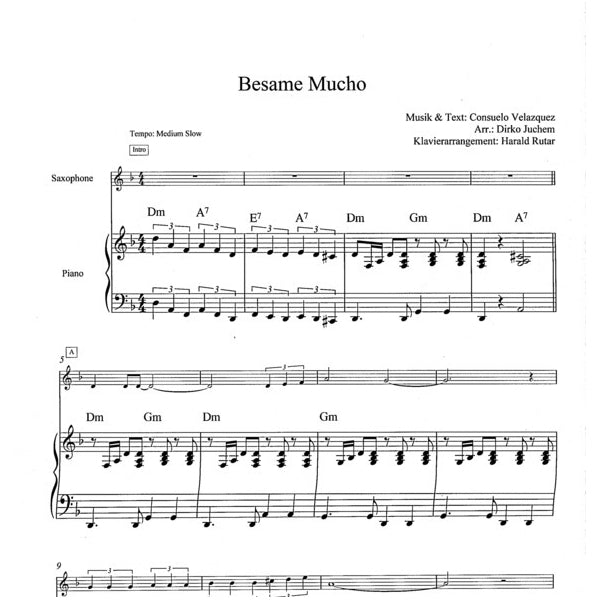 Besame Mucho

Musik & Text: Consuelo Velazquez
Arr.: Dirko Juchem
Klavierarrangement: Harald Rutar

Tempo: Medium Slow

Intro

Saxophone

Piano

Dm A$^7$ E$^7$ A$^7$ Dm Gm Dm A$^7$

3 3 3 3

3 3 3 3

A

5

3

Dm Gm Dm Gm

9

3 3